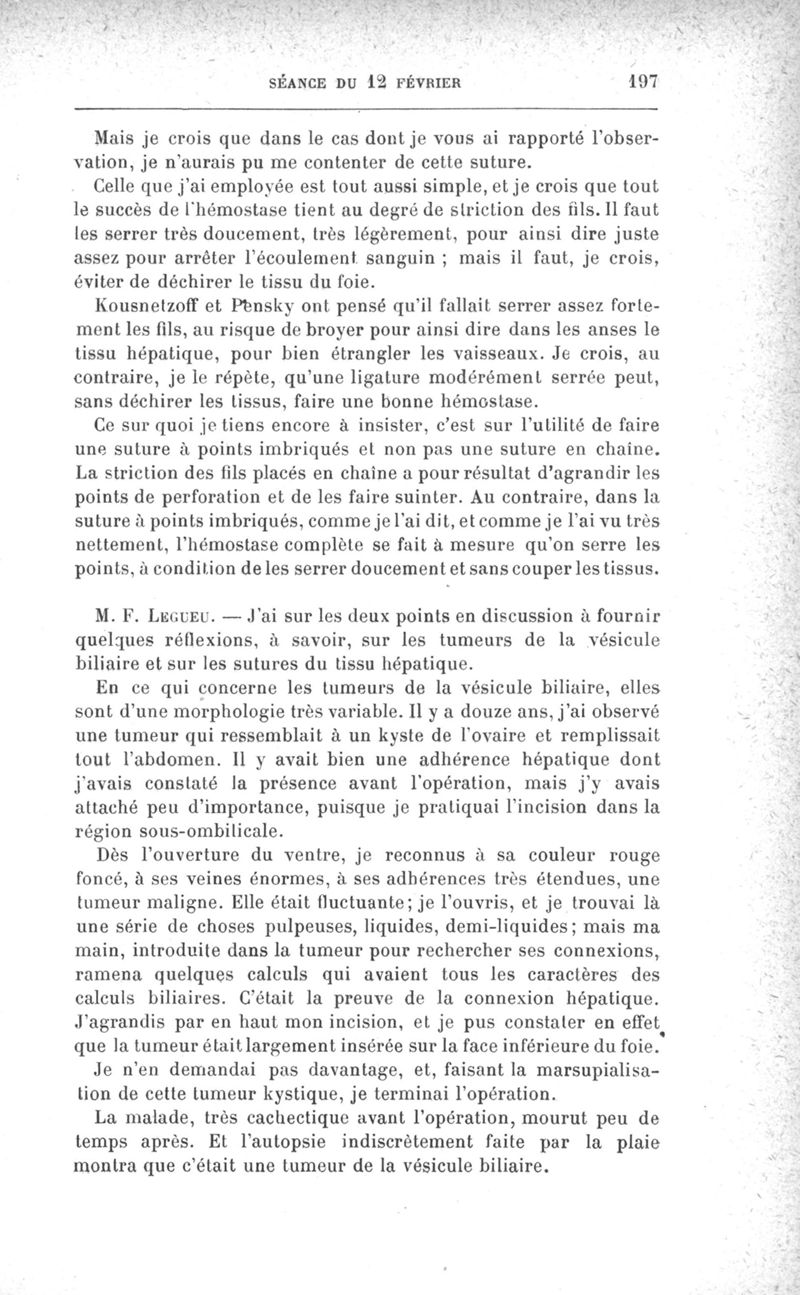 SÉANCE DU 12 FÉVRIER 197

Mais je crois que dans le cas dont je vous ai rapporté l'observation, je n'aurais pu me contenter de cette suture.

Celle que j'ai employée est tout aussi simple, et je crois que tout le succès de l'hémostase tient au degré de striction des fils. Il faut les serrer très doucement, très légèrement, pour ainsi dire juste assez pour arrêter l'écoulement sanguin ; mais il faut, je crois, éviter de déchirer le tissu du foie.

Kousnetzoff et Pensky ont pensé qu'il fallait serrer assez fortement les fils, au risque de broyer pour ainsi dire dans les anses le tissu hépatique, pour bien étrangler les vaisseaux. Je crois, au contraire, je le répète, qu'une ligature modérément serrée peut, sans déchirer les tissus, faire une bonne hémostase.

Ce sur quoi je tiens encore à insister, c'est sur l'utilité de faire une suture à points imbriqués et non pas une suture en chaîne. La striction des fils placés en chaîne a pour résultat d'agrandir les points de perforation et de les faire suinter. Au contraire, dans la suture à points imbriqués, comme je l'ai dit, et comme je l'ai vu très nettement, l'hémostase complète se fait à mesure qu'on serre les points, à condition de les serrer doucement et sans couper les tissus.

M. F. Legueu. — J'ai sur les deux points en discussion à fournir quelques réflexions, à savoir, sur les tumeurs de la vésicule biliaire et sur les sutures du tissu hépatique.

En ce qui concerne les tumeurs de la vésicule biliaire, elles sont d'une morphologie très variable. Il y a douze ans, j'ai observé une tumeur qui ressemblait à un kyste de l'ovaire et remplissait tout l'abdomen. Il y avait bien une adhérence hépatique dont j'avais constaté la présence avant l'opération, mais j'y avais attaché peu d'importance, puisque je pratiquai l'incision dans la région sous-ombilicale.

Dès l'ouverture du ventre, je reconnus à sa couleur rouge foncé, à ses veines énormes, à ses adhérences très étendues, une tumeur maligne. Elle était fluctuante; je l'ouvris, et je trouvai là une série de choses pulpeuses, liquides, demi-liquides; mais ma main, introduite dans la tumeur pour rechercher ses connexions, ramena quelques calculs qui avaient tous les caractères des calculs biliaires. C'était la preuve de la connexion hépatique. J'agrandis par en haut mon incision, et je pus constater en effet que la tumeur était largement insérée sur la face inférieure du foie.

Je n'en demandai pas davantage, et, faisant la marsupialisation de cette tumeur kystique, je terminai l'opération.

La malade, très cachectique avant l'opération, mourut peu de temps après. Et l'autopsie indiscrètement faite par la plaie montra que c'était une tumeur de la vésicule biliaire.